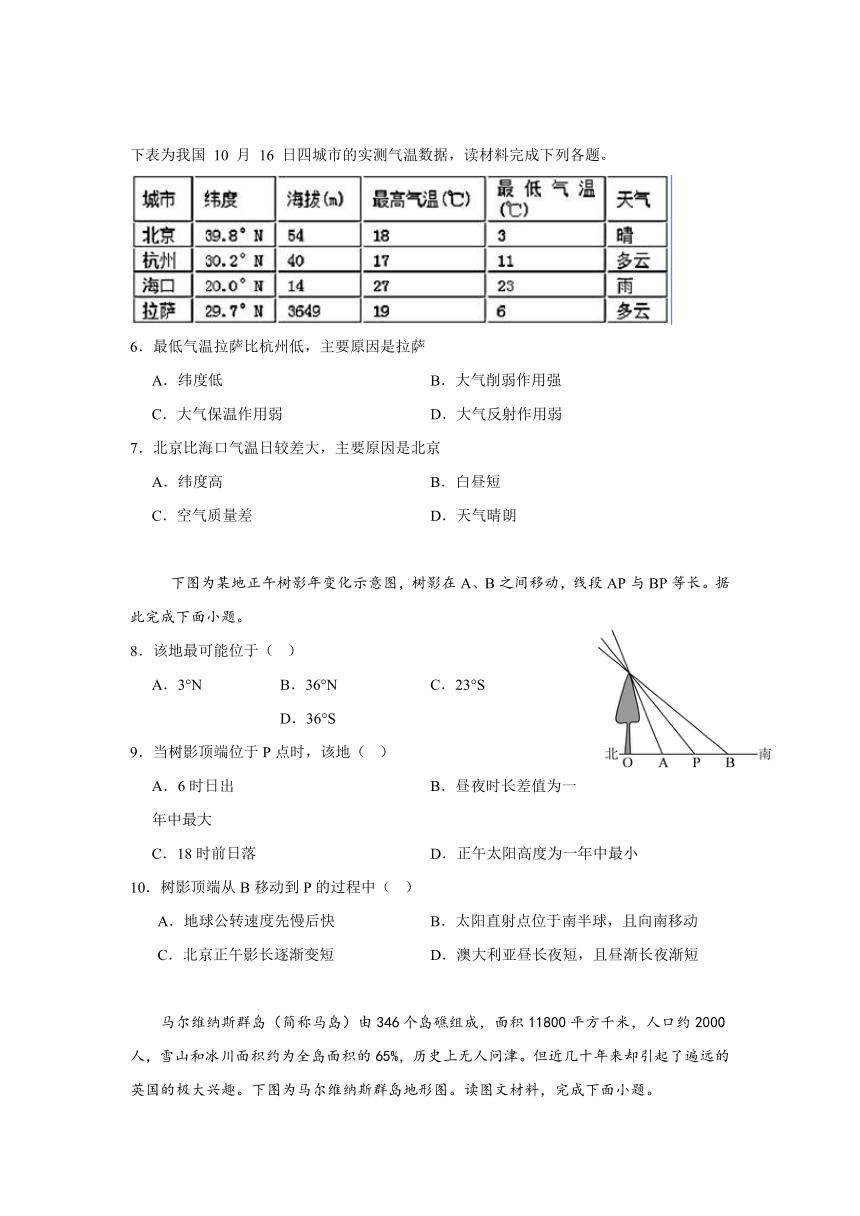 下表为我国 10 月 16 日四城市的实测气温数据，读材料完成下列各题。

| 城市 | 纬度 | 海拔(m) | 最高气温(℃) | 最低气温(℃) | 天气 |
|---|---|---|---|---|---|
| 北京 | 39.8° N | 54 | 18 | 3 | 晴 |
| 杭州 | 30.2° N | 40 | 17 | 11 | 多云 |
| 海口 | 20.0° N | 14 | 27 | 23 | 雨 |
| 拉萨 | 29.7° N | 3649 | 19 | 6 | 多云 |

6．最低气温拉萨比杭州低，主要原因是拉萨

A．纬度低　　B．大气削弱作用强

C．大气保温作用弱　　D．大气反射作用弱

7．北京比海口气温日较差大，主要原因是北京

A．纬度高　　B．白昼短

C．空气质量差　　D．天气晴朗

下图为某地正午树影年变化示意图，树影在 A、B 之间移动，线段 AP 与 BP 等长。据此完成下面小题。

8．该地最可能位于（ ）

A．3°N　　B．36°N　　C．23°S

D．36°S

北 O A P B 南

9．当树影顶端位于 P 点时，该地（ ）

A．6 时日出　　B．昼夜时长差值为一年中最大

C．18 时前日落　　D．正午太阳高度为一年中最小

10．树影顶端从 B 移动到 P 的过程中（ ）

A．地球公转速度先慢后快　　B．太阳直射点位于南半球，且向南移动

C．北京正午影长逐渐变短　　D．澳大利亚昼长夜短，且昼渐长夜渐短

马尔维纳斯群岛（简称马岛）由 346 个岛礁组成，面积 11800 平方千米，人口约 2000 人，雪山和冰川面积约为全岛面积的 65%，历史上无人问津。但近几十年来却引起了遥远的英国的极大兴趣。下图为马尔维纳斯群岛地形图。读图文材料，完成下面小题。